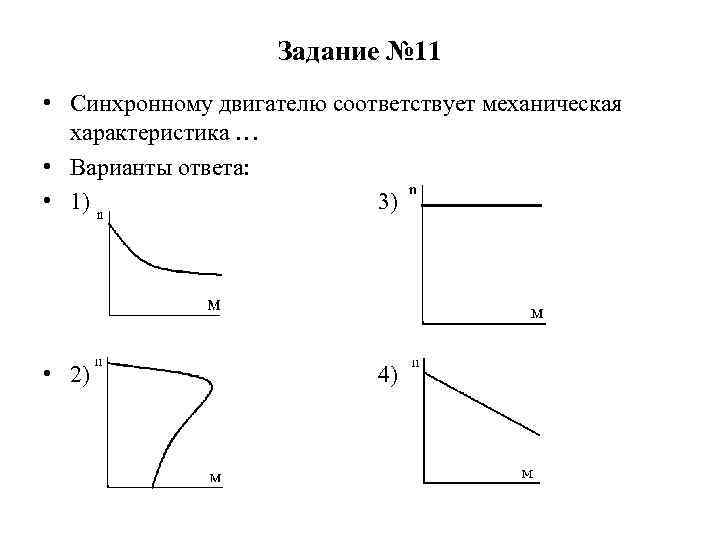 Задание №11

• Синхронному двигателю соответствует механическая характеристика …
• Варианты ответа:
• 1)

n

M

3)

n

M

• 2)

n

M

4)

n

M